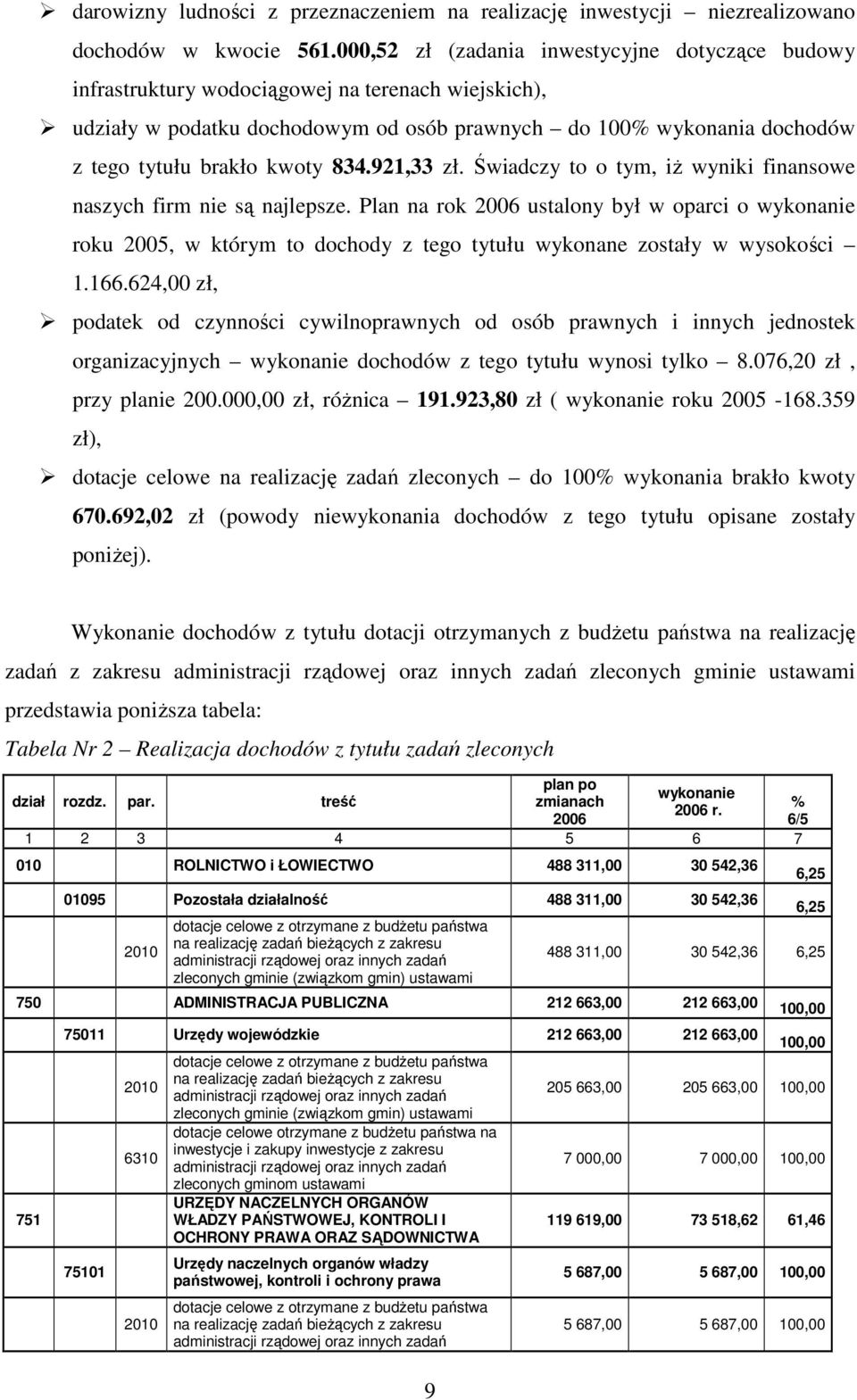 ➢ darowizny ludności z przeznaczeniem na realizację inwestycji – niezrealizowano dochodów w kwocie 561.000,52 zł (zadania inwestycyjne dotyczące budowy infrastruktury wodociągowej na terenach wiejskich),

➢ udziały w podatku dochodowym od osób prawnych – do 100% wykonania dochodów z tego tytułu brakło kwoty 834.921,33 zł. Świadczy to o tym, iż wyniki finansowe naszych firm nie są najlepsze. Plan na rok 2006 ustalony był w oparci o wykonanie roku 2005, w którym to dochody z tego tytułu wykonane zostały w wysokości – 1.166.624,00 zł,

➢ podatek od czynności cywilnoprawnych od osób prawnych i innych jednostek organizacyjnych – wykonanie dochodów z tego tytułu wynosi tylko – 8.076,20 zł , przy planie 200.000,00 zł, różnica – 191.923,80 zł ( wykonanie roku 2005 -168.359 zł),

➢ dotacje celowe na realizację zadań zleconych – do 100% wykonania brakło kwoty 670.692,02 zł (powody niewykonania dochodów z tego tytułu opisane zostały poniżej).

Wykonanie dochodów z tytułu dotacji otrzymanych z budżetu państwa na realizację zadań z zakresu administracji rządowej oraz innych zadań zleconych gminie ustawami przedstawia poniższa tabela:

Tabela Nr 2 – Realizacja dochodów z tytułu zadań zleconych

| dział | rozdz. | par. | treść | plan po zmianach 2006 | wykonanie 2006 r. | % 6/5 |
|---|---|---|---|---|---|---|
| 1 | 2 | 3 | 4 | 5 | 6 | 7 |
| 010 | | | ROLNICTWO i ŁOWIECTWO | 488 311,00 | 30 542,36 | 6,25 |
| | 01095 | | Pozostała działalność | 488 311,00 | 30 542,36 | 6,25 |
| | | 2010 | dotacje celowe z otrzymane z budżetu państwa na realizację zadań bieżących z zakresu administracji rządowej oraz innych zadań zleconych gminie (związkom gmin) ustawami | 488 311,00 | 30 542,36 | 6,25 |
| 750 | | | ADMINISTRACJA PUBLICZNA | 212 663,00 | 212 663,00 | 100,00 |
| | 75011 | | Urzędy wojewódzkie | 212 663,00 | 212 663,00 | 100,00 |
| | | 2010 | dotacje celowe z otrzymane z budżetu państwa na realizację zadań bieżących z zakresu administracji rządowej oraz innych zadań zleconych gminie (związkom gmin) ustawami | 205 663,00 | 205 663,00 | 100,00 |
| | | 6310 | dotacje celowe otrzymane z budżetu państwa na inwestycje i zakupy inwestycje z zakresu administracji rządowej oraz innych zadań zleconych gminom ustawami | 7 000,00 | 7 000,00 | 100,00 |
| 751 | | | URZĘDY NACZELNYCH ORGANÓW WŁADZY PAŃSTWOWEJ, KONTROLI I OCHRONY PRAWA ORAZ SĄDOWNICTWA | 119 619,00 | 73 518,62 | 61,46 |
| | 75101 | | Urzędy naczelnych organów władzy państwowej, kontroli i ochrony prawa | 5 687,00 | 5 687,00 | 100,00 |
| | | 2010 | dotacje celowe z otrzymane z budżetu państwa na realizację zadań bieżących z zakresu administracji rządowej oraz innych zadań | 5 687,00 | 5 687,00 | 100,00 |

9